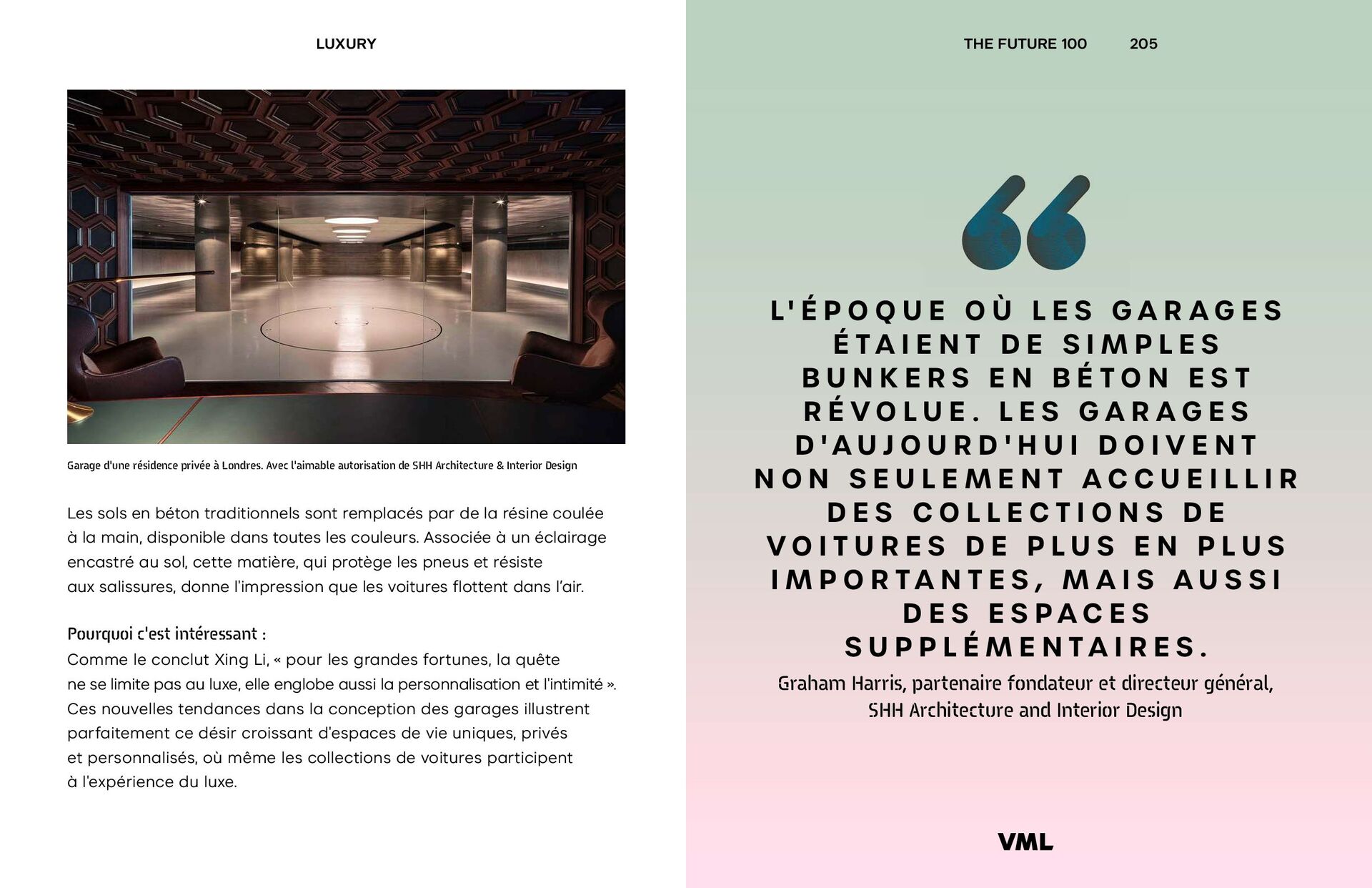 LUXURY

Garage d'une résidence privée à Londres. Avec l'aimable autorisation de SHH Architecture & Interior Design

Les sols en béton traditionnels sont remplacés par de la résine coulée à la main, disponible dans toutes les couleurs. Associée à un éclairage encastré au sol, cette matière, qui protège les pneus et résiste aux salissures, donne l'impression que les voitures flottent dans l'air.

Pourquoi c'est intéressant :
Comme le conclut Xing Li, « pour les grandes fortunes, la quête ne se limite pas au luxe, elle englobe aussi la personnalisation et l'intimité ». Ces nouvelles tendances dans la conception des garages illustrent parfaitement ce désir croissant d'espaces de vie uniques, privés et personnalisés, où même les collections de voitures participent à l'expérience du luxe.

THE FUTURE 100 205

L'ÉPOQUE OÙ LES GARAGES ÉTAIENT DE SIMPLES BUNKERS EN BÉTON EST RÉVOLUE. LES GARAGES D'AUJOURD'HUI DOIVENT NON SEULEMENT ACCUEILLIR DES COLLECTIONS DE VOITURES DE PLUS EN PLUS IMPORTANTES, MAIS AUSSI DES ESPACES SUPPLÉMENTAIRES.

Graham Harris, partenaire fondateur et directeur général, SHH Architecture and Interior Design

VML